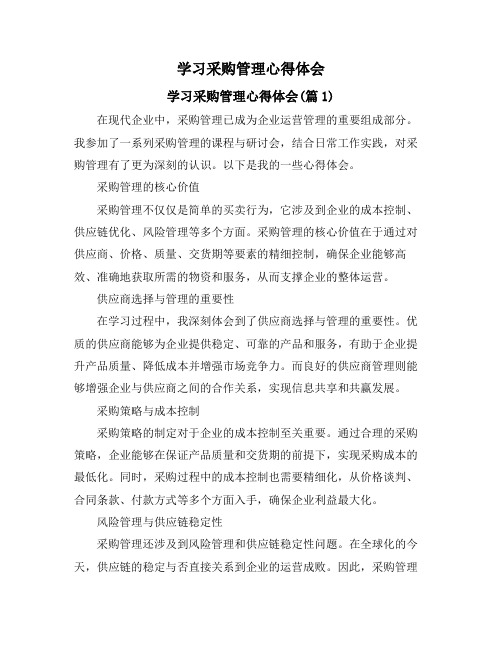 学习采购管理心得体会

学习采购管理心得体会(篇 1)

在现代企业中，采购管理已成为企业运营管理的重要组成部分。我参加了一系列采购管理的课程与研讨会，结合日常工作实践，对采购管理有了更为深刻的认识。以下是我的一些心得体会。

采购管理的核心价值

采购管理不仅仅是简单的买卖行为，它涉及到企业的成本控制、供应链优化、风险管理等多个方面。采购管理的核心价值在于通过对供应商、价格、质量、交货期等要素的精细控制，确保企业能够高效、准确地获取所需的物资和服务，从而支撑企业的整体运营。

供应商选择与管理的重要性

在学习过程中，我深刻体会到了供应商选择与管理的重要性。优质的供应商能够为企业提供稳定、可靠的产品和服务，有助于企业提升产品质量、降低成本并增强市场竞争力。而良好的供应商管理则能够增强企业与供应商之间的合作关系，实现信息共享和共赢发展。

采购策略与成本控制

采购策略的制定对于企业的成本控制至关重要。通过合理的采购策略，企业能够在保证产品质量和交货期的前提下，实现采购成本的最低化。同时，采购过程中的成本控制也需要精细化，从价格谈判、合同条款、付款方式等多个方面入手，确保企业利益最大化。

风险管理与供应链稳定性

采购管理还涉及到风险管理和供应链稳定性问题。在全球化的今天，供应链的稳定与否直接关系到企业的运营成败。因此，采购管理